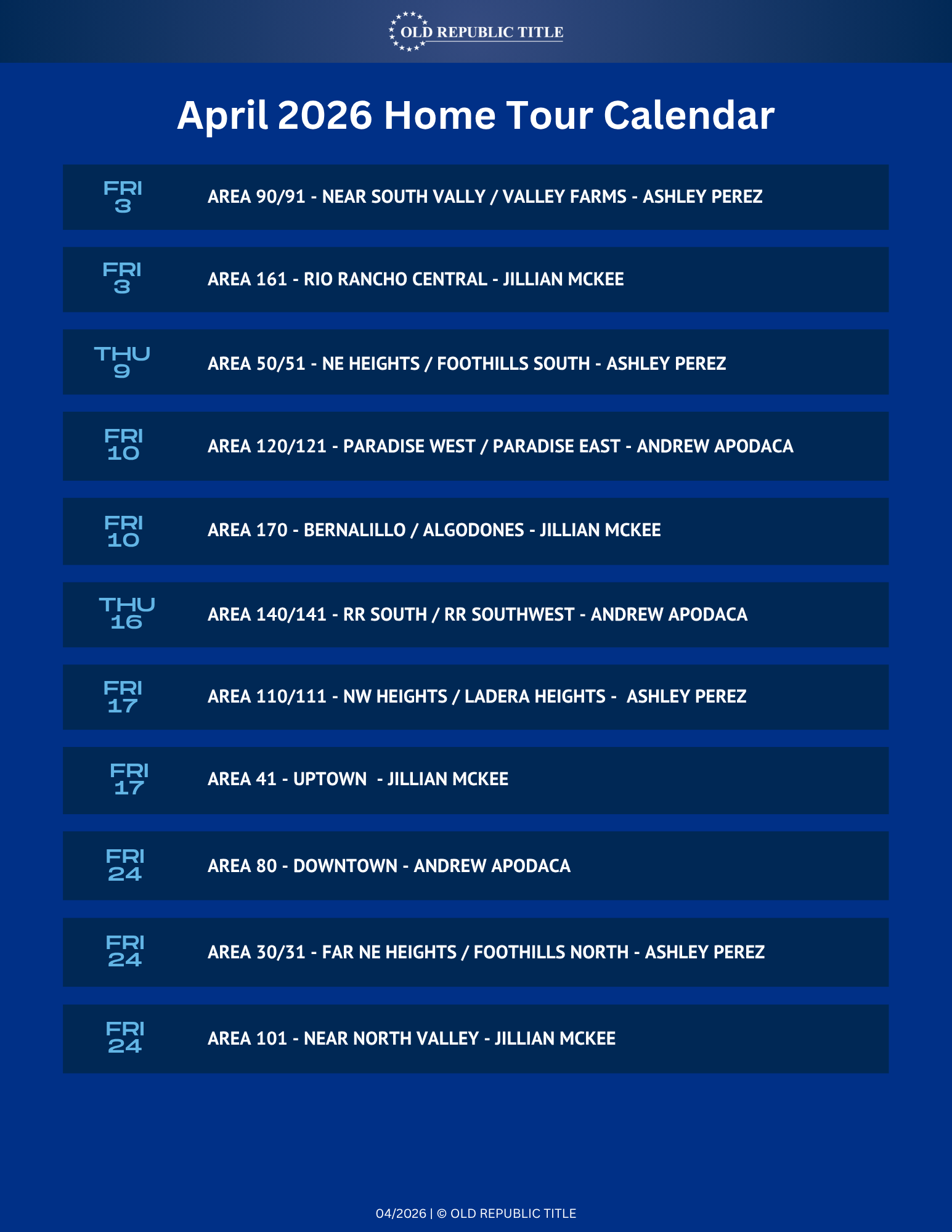 OLD REPUBLIC TITLE

April 2026 Home Tour Calendar

FRI 3 AREA 90/91 - NEAR SOUTH VALLY / VALLEY FARMS - ASHLEY PEREZ

FRI 3 AREA 161 - RIO RANCHO CENTRAL - JILLIAN MCKEE

THU 9 AREA 50/51 - NE HEIGHTS / FOOTHILLS SOUTH - ASHLEY PEREZ

FRI 10 AREA 120/121 - PARADISE WEST / PARADISE EAST - ANDREW APODACA

FRI 10 AREA 170 - BERNALILLO / ALGODONES - JILLIAN MCKEE

THU 16 AREA 140/141 - RR SOUTH / RR SOUTHWEST - ANDREW APODACA

FRI 17 AREA 110/111 - NW HEIGHTS / LADERA HEIGHTS - ASHLEY PEREZ

FRI 17 AREA 41 - UPTOWN - JILLIAN MCKEE

FRI 24 AREA 80 - DOWNTOWN - ANDREW APODACA

FRI 24 AREA 30/31 - FAR NE HEIGHTS / FOOTHILLS NORTH - ASHLEY PEREZ

FRI 24 AREA 101 - NEAR NORTH VALLEY - JILLIAN MCKEE

04/2026 | © OLD REPUBLIC TITLE